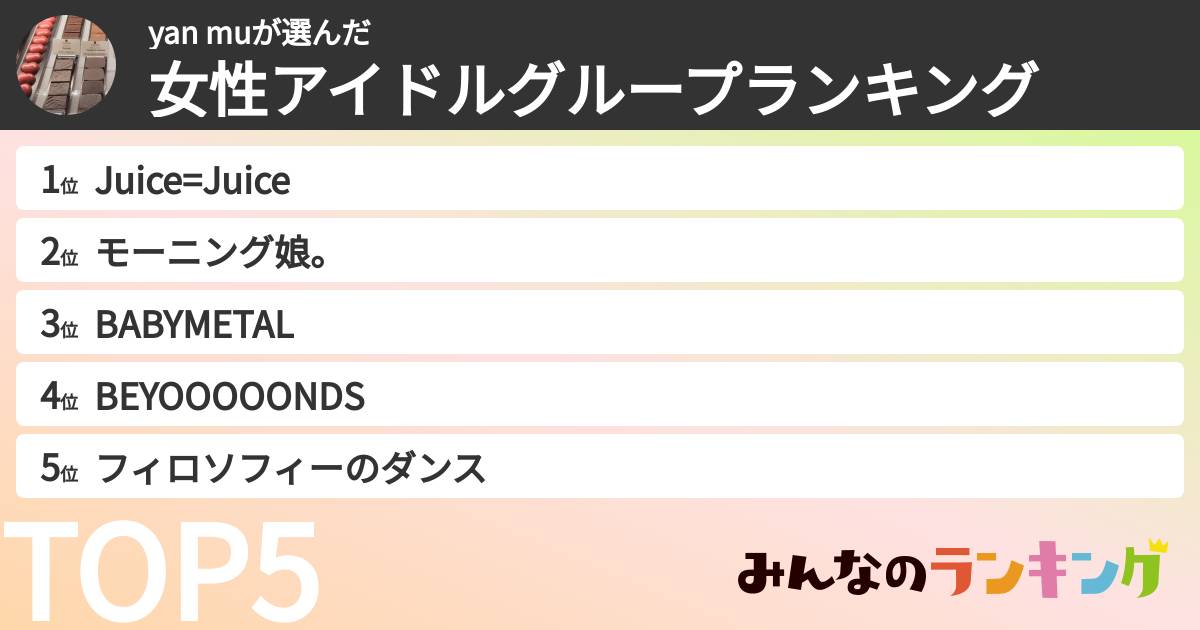 yan muが選んだ
女性アイドルグループランキング

1位 Juice=Juice
2位 モーニング娘。
3位 BABYMETAL
4位 BEYOOOOONDS
5位 フィロソフィーのダンス

TOP5

みんなのランキング